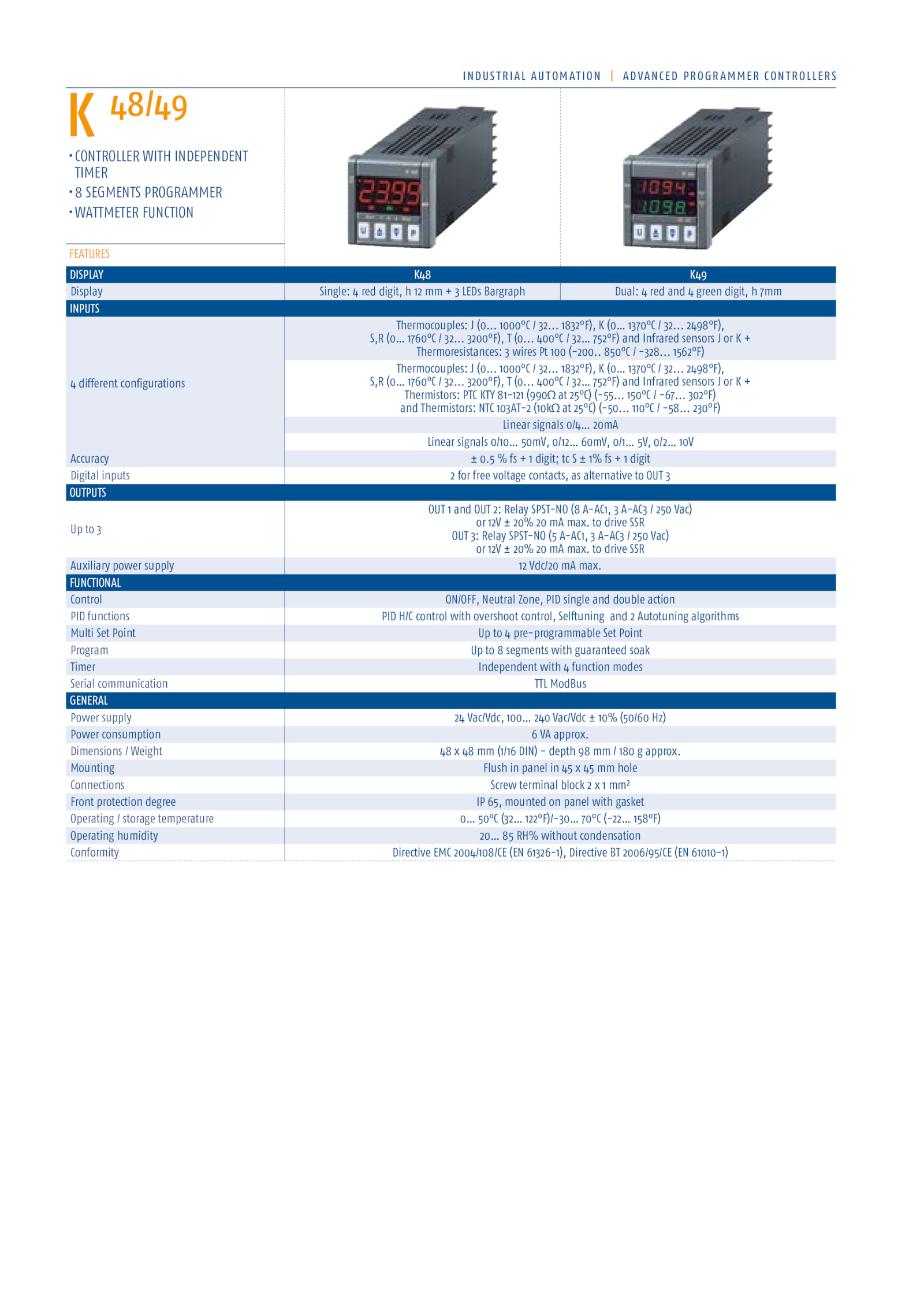 INDUSTRIAL AUTOMATION | ADVANCED PROGRAMMER CONTROLLERS

K 48/49

• CONTROLLER WITH INDEPENDENT TIMER
• 8 SEGMENTS PROGRAMMER
• WATTMETER FUNCTION

2399

1094
1098

FEATURES

| DISPLAY | K48 | K49 |
|---|---|---|
| Display | Single: 4 red digit, h 12 mm + 3 LEDs Bargraph | Dual: 4 red and 4 green digit, h 7mm |
| INPUTS | | |
| 4 different configurations | Thermocouples: J (0… 1000°C / 32… 1832°F), K (0… 1370°C / 32… 2498°F), S,R (0… 1760°C / 32… 3200°F), T (0… 400°C / 32… 752°F) and Infrared sensors J or K + Thermoresistances: 3 wires Pt 100 (-200.. 850°C / -328… 1562°F) | |
| | Thermocouples: J (0… 1000°C / 32… 1832°F), K (0… 1370°C / 32… 2498°F), S,R (0… 1760°C / 32… 3200°F), T (0… 400°C / 32… 752°F) and Infrared sensors J or K + Thermistors: PTC KTY 81-121 (990Ω at 25°C) (-55… 150°C / -67… 302°F) and Thermistors: NTC 103AT-2 (10kΩ at 25°C) (-50… 110°C / -58… 230°F) | |
| | Linear signals 0/4… 20mA | |
| | Linear signals 0/10… 50mV, 0/12… 60mV, 0/1… 5V, 0/2… 10V | |
| Accuracy | ± 0.5 % fs + 1 digit; tc S ± 1% fs + 1 digit | |
| Digital inputs | 2 for free voltage contacts, as alternative to OUT 3 | |
| OUTPUTS | | |
| Up to 3 | OUT 1 and OUT 2: Relay SPST-NO (8 A-AC1, 3 A-AC3 / 250 Vac) or 12V ± 20% 20 mA max. to drive SSR OUT 3: Relay SPST-NO (5 A-AC1, 3 A-AC3 / 250 Vac) or 12V ± 20% 20 mA max. to drive SSR | |
| Auxiliary power supply | 12 Vdc/20 mA max. | |
| FUNCTIONAL | | |
| Control | ON/OFF, Neutral Zone, PID single and double action | |
| PID functions | PID H/C control with overshoot control, Selftuning and 2 Autotuning algorithms | |
| Multi Set Point | Up to 4 pre-programmable Set Point | |
| Program | Up to 8 segments with guaranteed soak | |
| Timer | Independent with 4 function modes | |
| Serial communication | TTL ModBus | |
| GENERAL | | |
| Power supply | 24 Vac/Vdc, 100… 240 Vac/Vdc ± 10% (50/60 Hz) | |
| Power consumption | 6 VA approx. | |
| Dimensions / Weight | 48 x 48 mm (1/16 DIN) - depth 98 mm / 180 g approx. | |
| Mounting | Flush in panel in 45 x 45 mm hole | |
| Connections | Screw terminal block 2 x 1 mm² | |
| Front protection degree | IP 65, mounted on panel with gasket | |
| Operating / storage temperature | 0… 50°C (32… 122°F)/-30… 70°C (-22… 158°F) | |
| Operating humidity | 20… 85 RH% without condensation | |
| Conformity | Directive EMC 2004/108/CE (EN 61326-1), Directive BT 2006/95/CE (EN 61010-1) | |